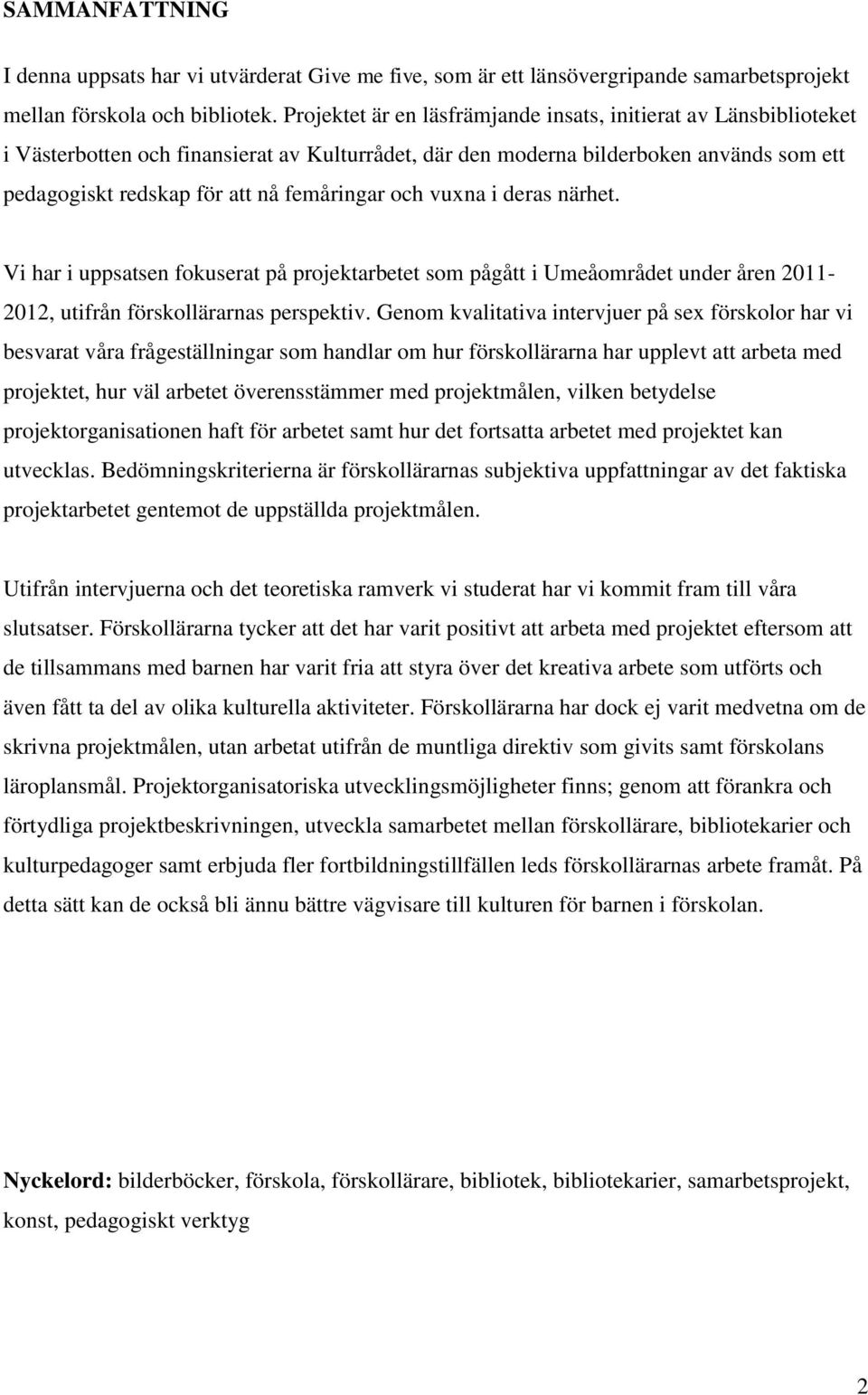 SAMMANFATTNING

I denna uppsats har vi utvärderat Give me five, som är ett länsövergripande samarbetsprojekt mellan förskola och bibliotek. Projektet är en läsfrämjande insats, initierat av Länsbiblioteket i Västerbotten och finansierat av Kulturrådet, där den moderna bilderboken används som ett pedagogiskt redskap för att nå femåringar och vuxna i deras närhet.

Vi har i uppsatsen fokuserat på projektarbetet som pågått i Umeåområdet under åren 2011-2012, utifrån förskollärarnas perspektiv. Genom kvalitativa intervjuer på sex förskolor har vi besvarat våra frågeställningar som handlar om hur förskollärarna har upplevt att arbeta med projektet, hur väl arbetet överensstämmer med projektmålen, vilken betydelse projektorganisationen haft för arbetet samt hur det fortsatta arbetet med projektet kan utvecklas. Bedömningskriterierna är förskollärarnas subjektiva uppfattningar av det faktiska projektarbetet gentemot de uppställda projektmålen.

Utifrån intervjuerna och det teoretiska ramverk vi studerat har vi kommit fram till våra slutsatser. Förskollärarna tycker att det har varit positivt att arbeta med projektet eftersom att de tillsammans med barnen har varit fria att styra över det kreativa arbete som utförts och även fått ta del av olika kulturella aktiviteter. Förskollärarna har dock ej varit medvetna om de skrivna projektmålen, utan arbetat utifrån de muntliga direktiv som givits samt förskolans läroplansmål. Projektorganisatoriska utvecklingsmöjligheter finns; genom att förankra och förtydliga projektbeskrivningen, utveckla samarbetet mellan förskollärare, bibliotekarier och kulturpedagoger samt erbjuda fler fortbildningstillfällen leds förskollärarnas arbete framåt. På detta sätt kan de också bli ännu bättre vägvisare till kulturen för barnen i förskolan.

Nyckelord: bilderböcker, förskola, förskollärare, bibliotek, bibliotekarier, samarbetsprojekt, konst, pedagogiskt verktyg

2